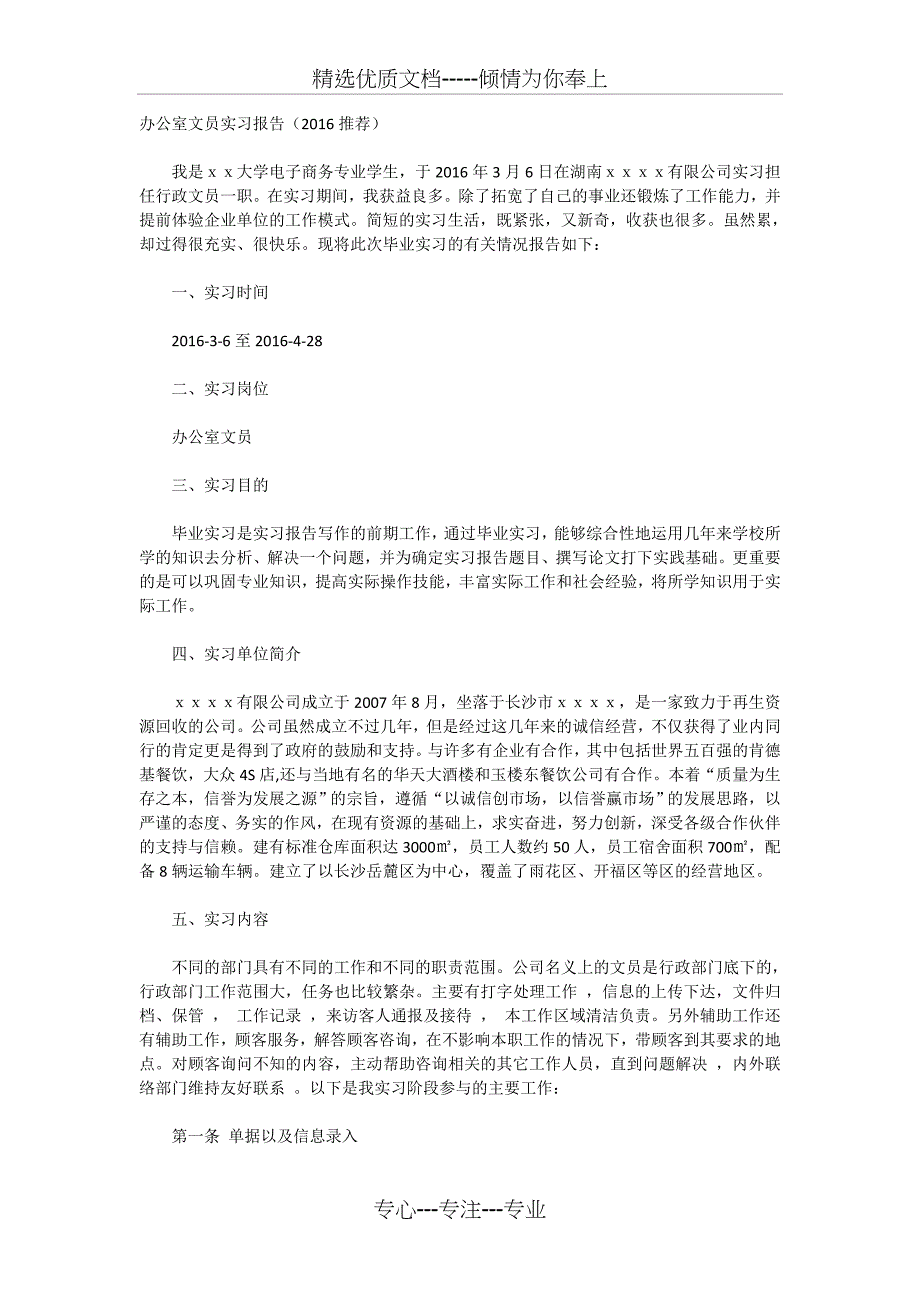 精选优质文档-----倾情为你奉上

办公室文员实习报告（2016 推荐）

我是ｘｘ大学电子商务专业学生，于 2016 年 3 月 6 日在湖南ｘｘｘｘ有限公司实习担任行政文员一职。在实习期间，我获益良多。除了拓宽了自己的事业还锻炼了工作能力，并提前体验企业单位的工作模式。简短的实习生活，既紧张，又新奇，收获也很多。虽然累，却过得很充实、很快乐。现将此次毕业实习的有关情况报告如下：

一、实习时间

2016-3-6 至 2016-4-28

二、实习岗位

办公室文员

三、实习目的

毕业实习是实习报告写作的前期工作，通过毕业实习，能够综合性地运用几年来学校所学的知识去分析、解决一个问题，并为确定实习报告题目、撰写论文打下实践基础。更重要的是可以巩固专业知识，提高实际操作技能，丰富实际工作和社会经验，将所学知识用于实际工作。

四、实习单位简介

ｘｘｘｘ有限公司成立于 2007 年 8 月，坐落于长沙市ｘｘｘｘ，是一家致力于再生资源回收的公司。公司虽然成立不过几年，但是经过这几年来的诚信经营，不仅获得了业内同行的肯定更是得到了政府的鼓励和支持。与许多有企业有合作，其中包括世界五百强的肯德基餐饮，大众 4S 店,还与当地有名的华天大酒楼和玉楼东餐饮公司有合作。本着“质量为生存之本，信誉为发展之源”的宗旨，遵循“以诚信创市场，以信誉赢市场”的发展思路，以严谨的态度、务实的作风，在现有资源的基础上，求实奋进，努力创新，深受各级合作伙伴的支持与信赖。建有标准仓库面积达 3000㎡，员工人数约 50 人，员工宿舍面积 700㎡，配备 8 辆运输车辆。建立了以长沙岳麓区为中心，覆盖了雨花区、开福区等区的经营地区。

五、实习内容

不同的部门具有不同的工作和不同的职责范围。公司名义上的文员是行政部门底下的，行政部门工作范围大，任务也比较繁杂。主要有打字处理工作 ，信息的上传下达，文件归档、保管 ， 工作记录 ，来访客人通报及接待 ， 本工作区域清洁负责。另外辅助工作还有辅助工作，顾客服务，解答顾客咨询，在不影响本职工作的情况下，带顾客到其要求的地点。对顾客询问不知的内容，主动帮助咨询相关的其它工作人员，直到问题解决 ，内外联络部门维持友好联系 。以下是我实习阶段参与的主要工作：

第一条 单据以及信息录入

专心---专注---专业